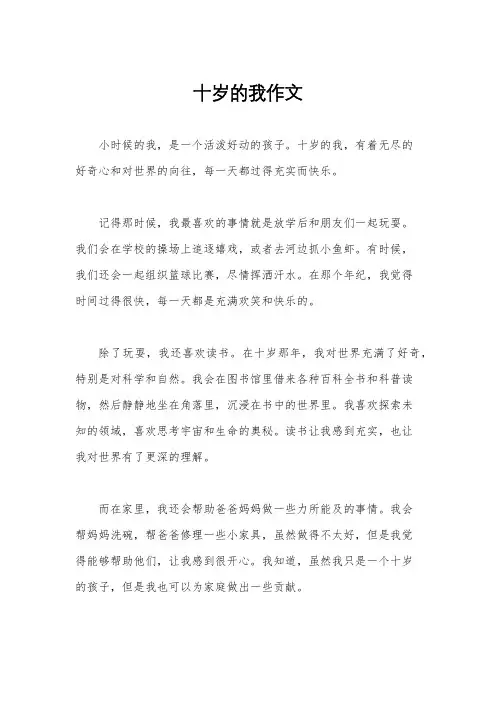 十岁的我作文

小时候的我，是一个活泼好动的孩子。十岁的我，有着无尽的好奇心和对世界的向往，每一天都过得充实而快乐。

记得那时候，我最喜欢的事情就是放学后和朋友们一起玩耍。我们会在学校的操场上追逐嬉戏，或者去河边抓小鱼虾。有时候，我们还会一起组织篮球比赛，尽情挥洒汗水。在那个年纪，我觉得时间过得很快，每一天都是充满欢笑和快乐的。

除了玩耍，我还喜欢读书。在十岁那年，我对世界充满了好奇，特别是对科学和自然。我会在图书馆里借来各种百科全书和科普读物，然后静静地坐在角落里，沉浸在书中的世界里。我喜欢探索未知的领域，喜欢思考宇宙和生命的奥秘。读书让我感到充实，也让我对世界有了更深的理解。

而在家里，我还会帮助爸爸妈妈做一些力所能及的事情。我会帮妈妈洗碗，帮爸爸修理一些小家具，虽然做得不太好，但是我觉得能够帮助他们，让我感到很开心。我知道，虽然我只是一个十岁的孩子，但是我也可以为家庭做出一些贡献。